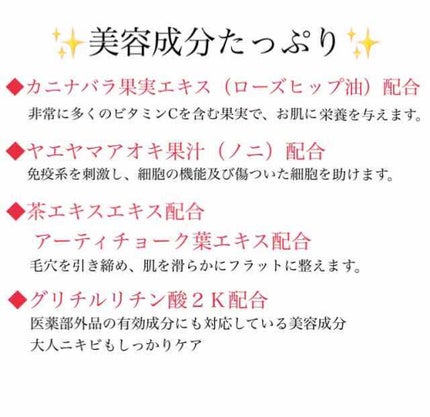 ✨美容成分たっぷり✨

◆カニナバラ果実エキス（ローズヒップ油）配合
非常に多くのビタミンCを含む果実で、お肌に栄養を与えます。

◆ヤエヤマアオキ果汁（ノニ）配合
免疫系を刺激し、細胞の機能及び傷ついた細胞を助けます。

◆茶エキスエキス配合
アーティチョーク葉エキス配合
毛穴を引き締め、肌を滑らかにフラットに整えます。

◆グリチルリチン酸２Ｋ配合
医薬部外品の有効成分にも対応している美容成分
大人ニキビもしっかりケア